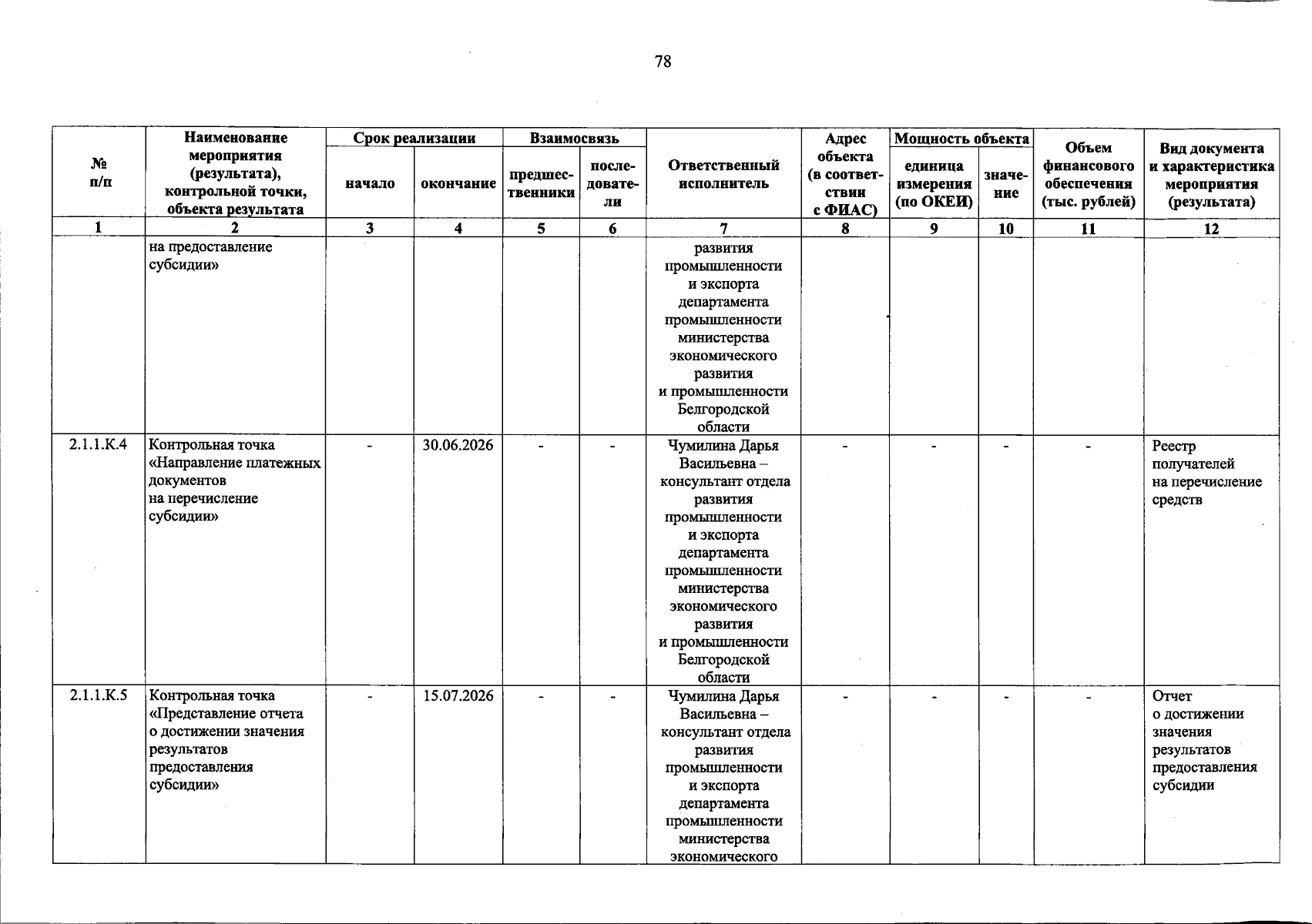 78

| № п/п | Наименование мероприятия (результата), контрольной точки, объекта результата | Срок реализации |  | Взаимосвязь |  | Ответственный исполнитель | Адрес объекта (в соответствии с ФИАС) | Мощность объекта |  | Объем финансового обеспечения (тыс. рублей) | Вид документа и характеристика мероприятия (результата) |
|---|---|---|---|---|---|---|---|---|---|---|---|
|  |  | начало | окончание | предшественники | последователи |  |  | единица измерения (по ОКЕИ) | значение |  |  |
| 1 | 2 | 3 | 4 | 5 | 6 | 7 | 8 | 9 | 10 | 11 | 12 |
|  | на предоставление субсидии» |  |  |  |  | развития промышленности и экспорта департамента промышленности министерства экономического развития и промышленности Белгородской области |  |  |  |  |  |
| 2.1.1.К.4 | Контрольная точка «Направление платежных документов на перечисление субсидии» | - | 30.06.2026 | - | - | Чумилина Дарья Васильевна – консультант отдела развития промышленности и экспорта департамента промышленности министерства экономического развития и промышленности Белгородской области | - | - | - | - | Реестр получателей на перечисление средств |
| 2.1.1.К.5 | Контрольная точка «Представление отчета о достижении значения результатов предоставления субсидии» | - | 15.07.2026 | - | - | Чумилина Дарья Васильевна – консультант отдела развития промышленности и экспорта департамента промышленности министерства экономического | - | - | - | - | Отчет о достижении значения результатов предоставления субсидии |